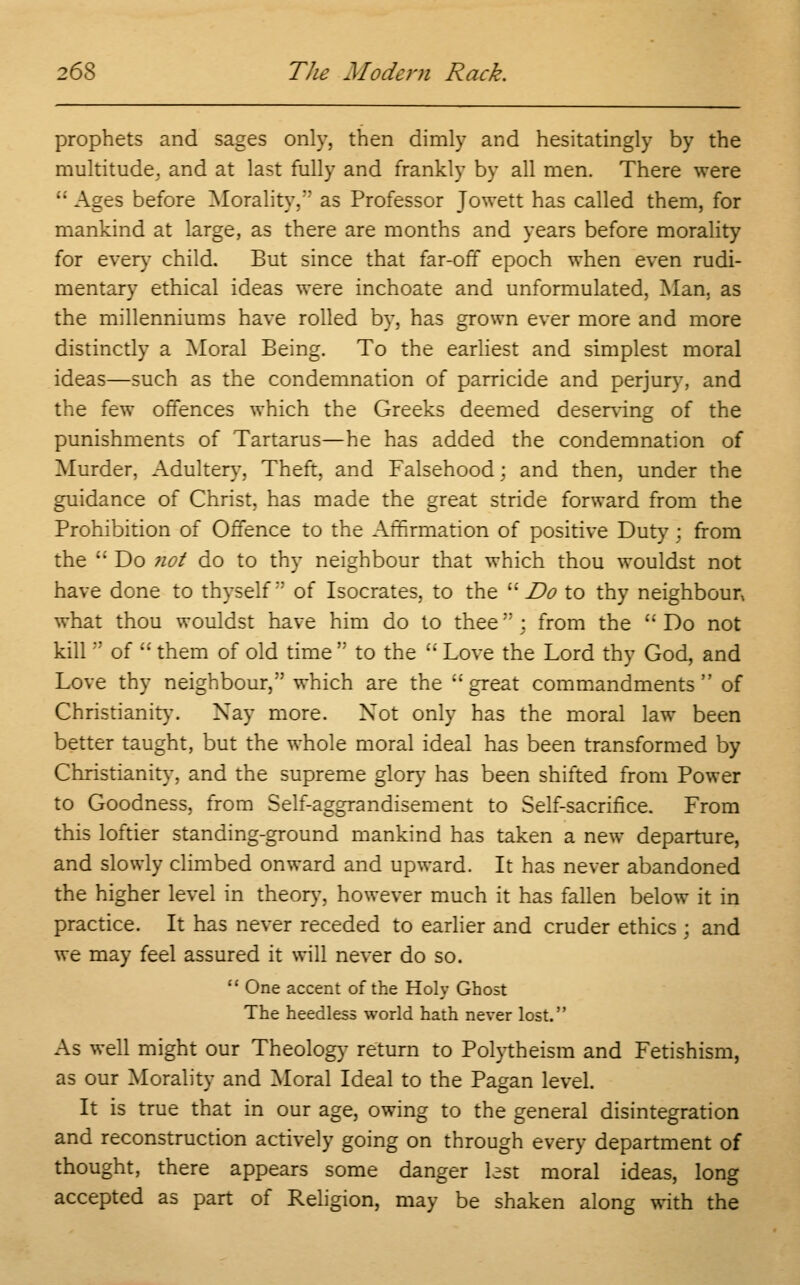 268 The Modern Rack.

prophets and sages only, then dimly and hesitatingly by the multitude, and at last fully and frankly by all men. There were "Ages before Morality," as Professor Jowett has called them, for mankind at large, as there are months and years before morality for every child. But since that far-off epoch when even rudimentary ethical ideas were inchoate and unformulated, Man, as the millenniums have rolled by, has grown ever more and more distinctly a Moral Being. To the earliest and simplest moral ideas—such as the condemnation of parricide and perjury, and the few offences which the Greeks deemed deserving of the punishments of Tartarus—he has added the condemnation of Murder, Adultery, Theft, and Falsehood; and then, under the guidance of Christ, has made the great stride forward from the Prohibition of Offence to the Affirmation of positive Duty; from the "Do not do to thy neighbour that which thou wouldst not have done to thyself" of Isocrates, to the "Do to thy neighbour what thou wouldst have him do to thee"; from the "Do not kill" of "them of old time" to the "Love the Lord thy God, and Love thy neighbour," which are the "great commandments" of Christianity. Nay more. Not only has the moral law been better taught, but the whole moral ideal has been transformed by Christianity, and the supreme glory has been shifted from Power to Goodness, from Self-aggrandisement to Self-sacrifice. From this loftier standing-ground mankind has taken a new departure, and slowly climbed onward and upward. It has never abandoned the higher level in theory, however much it has fallen below it in practice. It has never receded to earlier and cruder ethics; and we may feel assured it will never do so.

"One accent of the Holy Ghost
The heedless world hath never lost."

As well might our Theology return to Polytheism and Fetishism, as our Morality and Moral Ideal to the Pagan level.

It is true that in our age, owing to the general disintegration and reconstruction actively going on through every department of thought, there appears some danger lest moral ideas, long accepted as part of Religion, may be shaken along with the